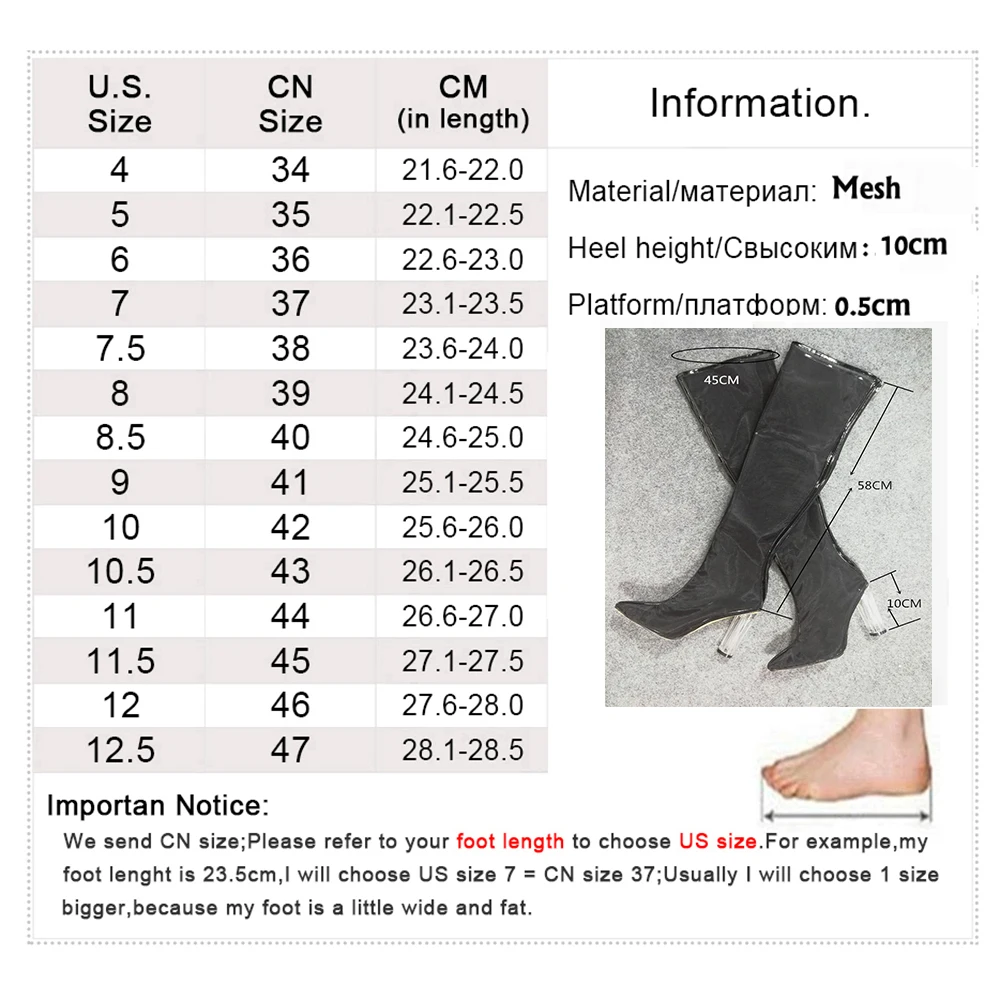 | U.S. Size | CN Size | CM (in length) |
|---|---|---|
| 4 | 34 | 21.6-22.0 |
| 5 | 35 | 22.1-22.5 |
| 6 | 36 | 22.6-23.0 |
| 7 | 37 | 23.1-23.5 |
| 7.5 | 38 | 23.6-24.0 |
| 8 | 39 | 24.1-24.5 |
| 8.5 | 40 | 24.6-25.0 |
| 9 | 41 | 25.1-25.5 |
| 10 | 42 | 25.6-26.0 |
| 10.5 | 43 | 26.1-26.5 |
| 11 | 44 | 26.6-27.0 |
| 11.5 | 45 | 27.1-27.5 |
| 12 | 46 | 27.6-28.0 |
| 12.5 | 47 | 28.1-28.5 |

Information.

Material/материал: Mesh

Heel height/Свысоким: 10cm

Platform/платформ: 0.5cm

45CM

58CM

10CM

Importan Notice:

We send CN size;Please refer to your foot length to choose US size.For example,my foot lenght is 23.5cm,I will choose US size 7 = CN size 37;Usually I will choose 1 size bigger,because my foot is a little wide and fat.